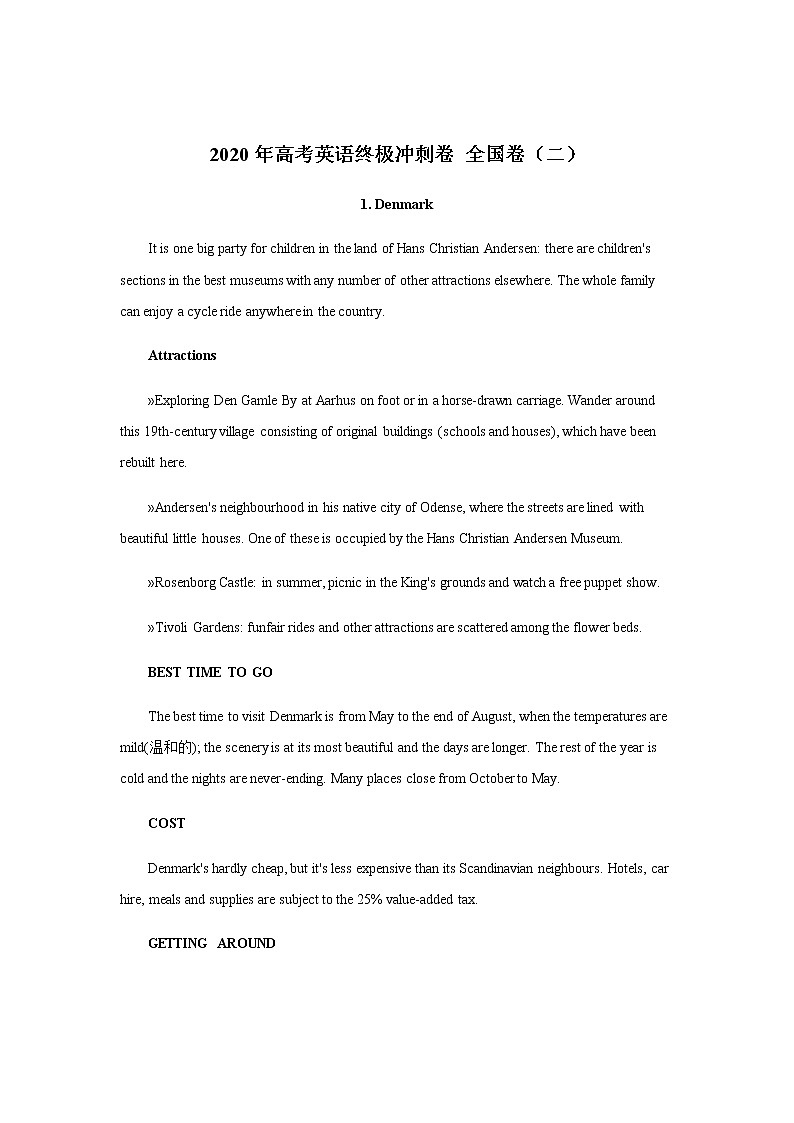 2020 年高考英语终极冲刺卷 全国卷（二）

1. Denmark

It is one big party for children in the land of Hans Christian Andersen: there are children's sections in the best museums with any number of other attractions elsewhere. The whole family can enjoy a cycle ride anywhere in the country.

Attractions

»Exploring Den Gamle By at Aarhus on foot or in a horse-drawn carriage. Wander around this 19th-century village consisting of original buildings (schools and houses), which have been rebuilt here.

»Andersen's neighbourhood in his native city of Odense, where the streets are lined with beautiful little houses. One of these is occupied by the Hans Christian Andersen Museum.

»Rosenborg Castle: in summer, picnic in the King's grounds and watch a free puppet show.

»Tivoli Gardens: funfair rides and other attractions are scattered among the flower beds.

BEST TIME TO GO

The best time to visit Denmark is from May to the end of August, when the temperatures are mild(温和的); the scenery is at its most beautiful and the days are longer. The rest of the year is cold and the nights are never-ending. Many places close from October to May.

COST

Denmark's hardly cheap, but it's less expensive than its Scandinavian neighbours. Hotels, car hire, meals and supplies are subject to the 25% value-added tax.

GETTING AROUND